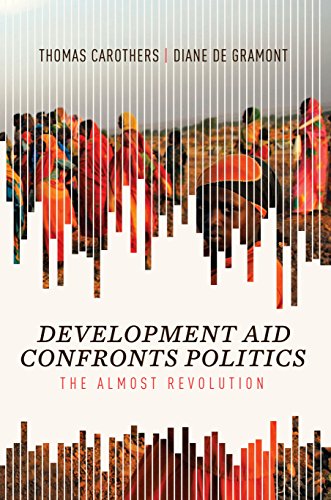 THOMAS CAROTHERS | DIANE DE GRAMONT

DEVELOPMENT AID CONFRONTS POLITICS

THE ALMOST REVOLUTION